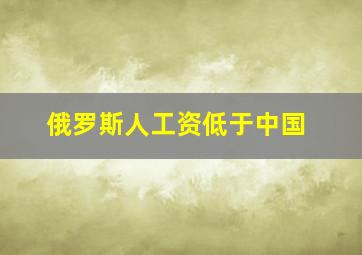 俄罗斯人工资低于中国